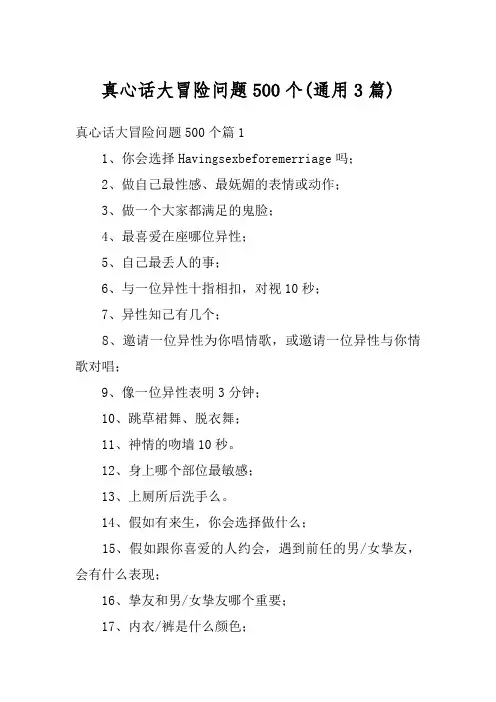 真心话大冒险问题500个(通用3篇)

真心话大冒险问题500个篇1

1、你会选择Havingsexbeforemerriage吗；

2、做自己最性感、最妩媚的表情或动作；

3、做一个大家都满足的鬼脸；

4、最喜爱在座哪位异性；

5、自己最丢人的事；

6、与一位异性十指相扣，对视10秒；

7、异性知己有几个；

8、邀请一位异性为你唱情歌，或邀请一位异性与你情歌对唱；

9、像一位异性表明3分钟；

10、跳草裙舞、脱衣舞；

11、神情的吻墙10秒。

12、身上哪个部位最敏感；

13、上厕所后洗手么。

14、假如有来生，你会选择做什么；

15、假如跟你喜爱的人约会，遇到前任的男/女挚友，会有什么表现；

16、挚友和男/女挚友哪个重要；

17、内衣/裤是什么颜色；